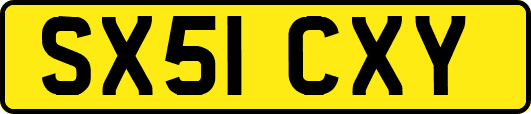 SX51 CXY